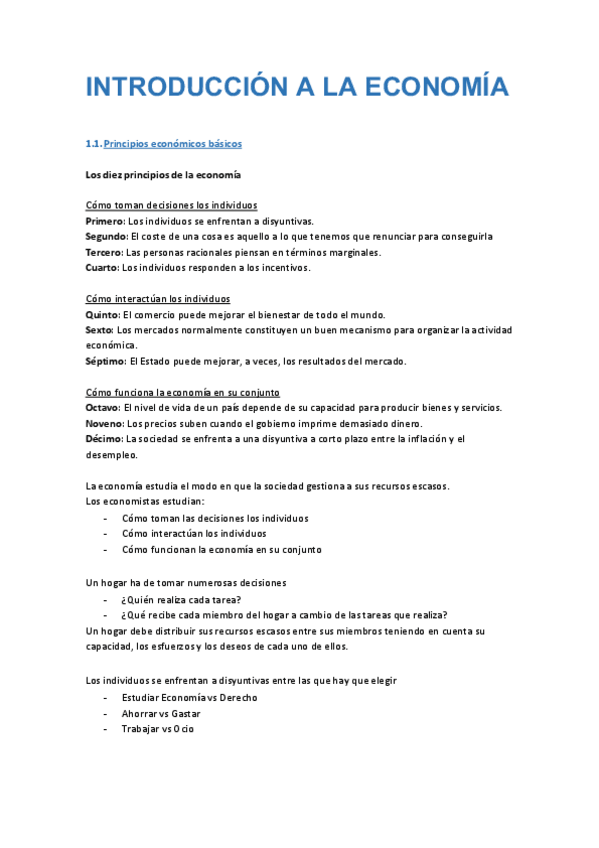 INTRODUCCIÓN A LA ECONOMÍA

1.1. Principios económicos básicos

Los diez principios de la economía

Cómo toman decisiones los individuos
Primero: Los individuos se enfrentan a disyuntivas.
Segundo: El coste de una cosa es aquello a lo que tenemos que renunciar para conseguirla
Tercero: Las personas racionales piensan en términos marginales.
Cuarto: Los individuos responden a los incentivos.

Cómo interactúan los individuos
Quinto: El comercio puede mejorar el bienestar de todo el mundo.
Sexto: Los mercados normalmente constituyen un buen mecanismo para organizar la actividad económica.
Séptimo: El Estado puede mejorar, a veces, los resultados del mercado.

Cómo funciona la economía en su conjunto
Octavo: El nivel de vida de un país depende de su capacidad para producir bienes y servicios.
Noveno: Los precios suben cuando el gobierno imprime demasiado dinero.
Décimo: La sociedad se enfrenta a una disyuntiva a corto plazo entre la inflación y el desempleo.

La economía estudia el modo en que la sociedad gestiona a sus recursos escasos.
Los economistas estudian:
- Cómo toman las decisiones los individuos
- Cómo interactúan los individuos
- Cómo funcionan la economía en su conjunto

Un hogar ha de tomar numerosas decisiones
- ¿Quién realiza cada tarea?
- ¿Qué recibe cada miembro del hogar a cambio de las tareas que realiza?
Un hogar debe distribuir sus recursos escasos entre sus miembros teniendo en cuenta su capacidad, los esfuerzos y los deseos de cada uno de ellos.

Los individuos se enfrentan a disyuntivas entre las que hay que elegir
- Estudiar Economía vs Derecho
- Ahorrar vs Gastar
- Trabajar vs Ocio